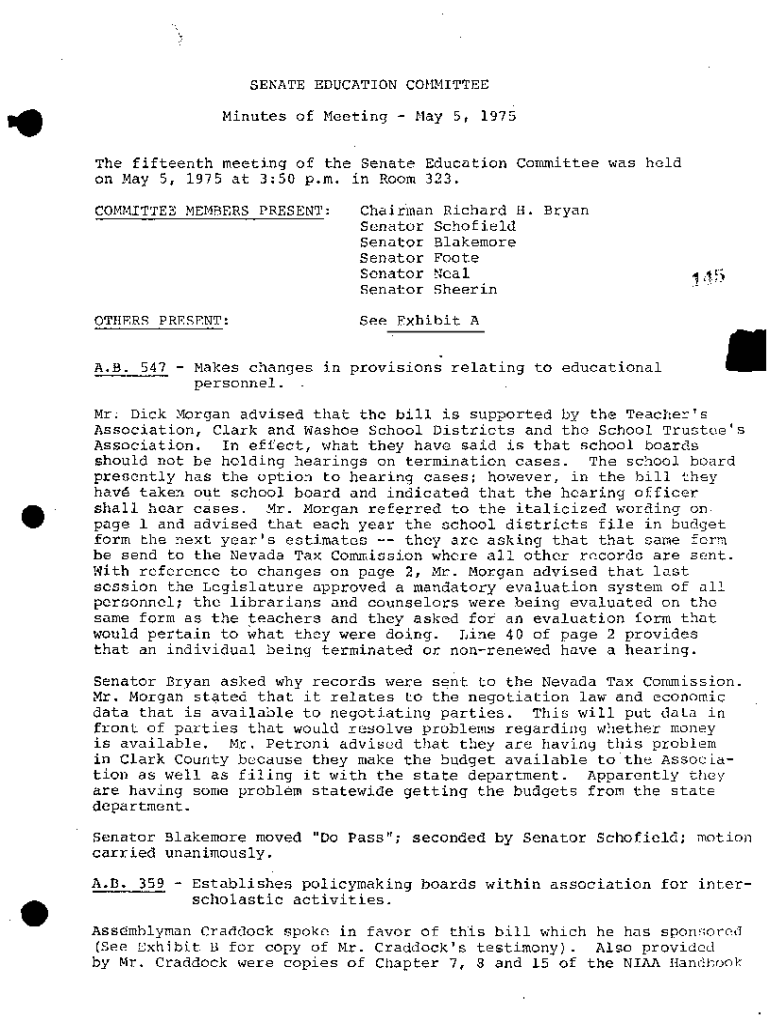 SENATE EDUCATION COMMITTEE

Minutes of Meeting - May 5, 1975

The fifteenth meeting of the Senate Education Committee was held on May 5, 1975 at 3:50 p.m. in Room 323.

COMMITTEE MEMBERS PRESENT: Chairman Richard H. Bryan
Senator Schofield
Senator Blakemore
Senator Foote
Senator Neal
Senator Sheerin

145

OTHERS PRESENT: See Exhibit A

A.B. 547 - Makes changes in provisions relating to educational personnel.

Mr. Dick Morgan advised that the bill is supported by the Teacher's Association, Clark and Washoe School Districts and the School Trustee's Association. In effect, what they have said is that school boards should not be holding hearings on termination cases. The school board presently has the option to hearing cases; however, in the bill they have taken out school board and indicated that the hearing officer shall hear cases. Mr. Morgan referred to the italicized wording on page 1 and advised that each year the school districts file in budget form the next year's estimates -- they are asking that that same form be send to the Nevada Tax Commission where all other records are sent. With reference to changes on page 2, Mr. Morgan advised that last session the Legislature approved a mandatory evaluation system of all personnel; the librarians and counselors were being evaluated on the same form as the teachers and they asked for an evaluation form that would pertain to what they were doing. Line 40 of page 2 provides that an individual being terminated or non-renewed have a hearing.

Senator Bryan asked why records were sent to the Nevada Tax Commission. Mr. Morgan stated that it relates to the negotiation law and economic data that is available to negotiating parties. This will put data in front of parties that would resolve problems regarding whether money is available. Mr. Petroni advised that they are having this problem in Clark County because they make the budget available to the Association as well as filing it with the state department. Apparently they are having some problem statewide getting the budgets from the state department.

Senator Blakemore moved "Do Pass"; seconded by Senator Schofield; motion carried unanimously.

A.B. 359 - Establishes policymaking boards within association for interscholastic activities.

Assemblyman Craddock spoke in favor of this bill which he has sponsored (See Exhibit B for copy of Mr. Craddock's testimony). Also provided by Mr. Craddock were copies of Chapter 7, 8 and 15 of the NIAA Handbook